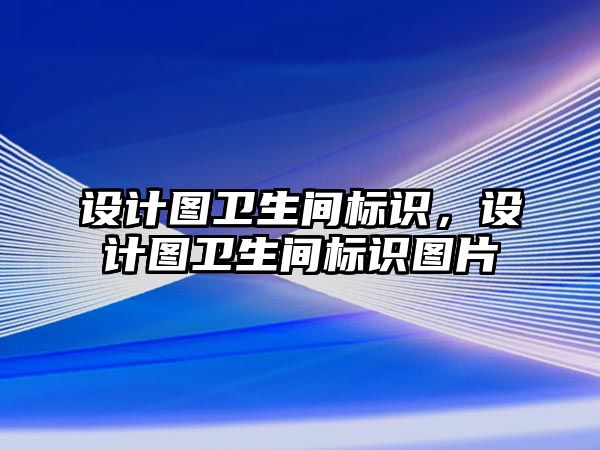 设计图卫生间标识，设计图卫生间标识图片